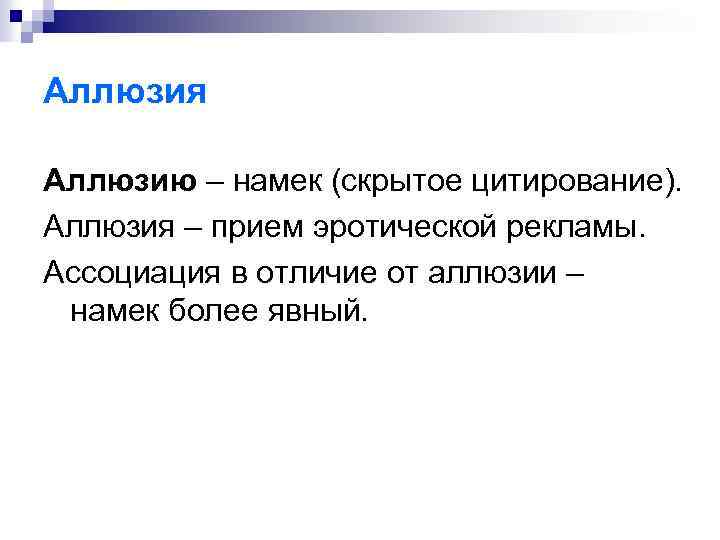 Аллюзия

Аллюзию – намек (скрытое цитирование).

Аллюзия – прием эротической рекламы.

Ассоциация в отличие от аллюзии – намек более явный.